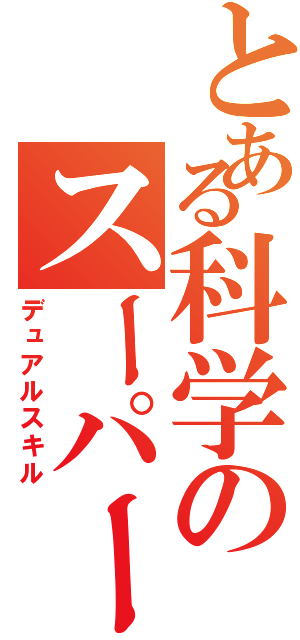 とある科学のスーパー
デュアルスキル